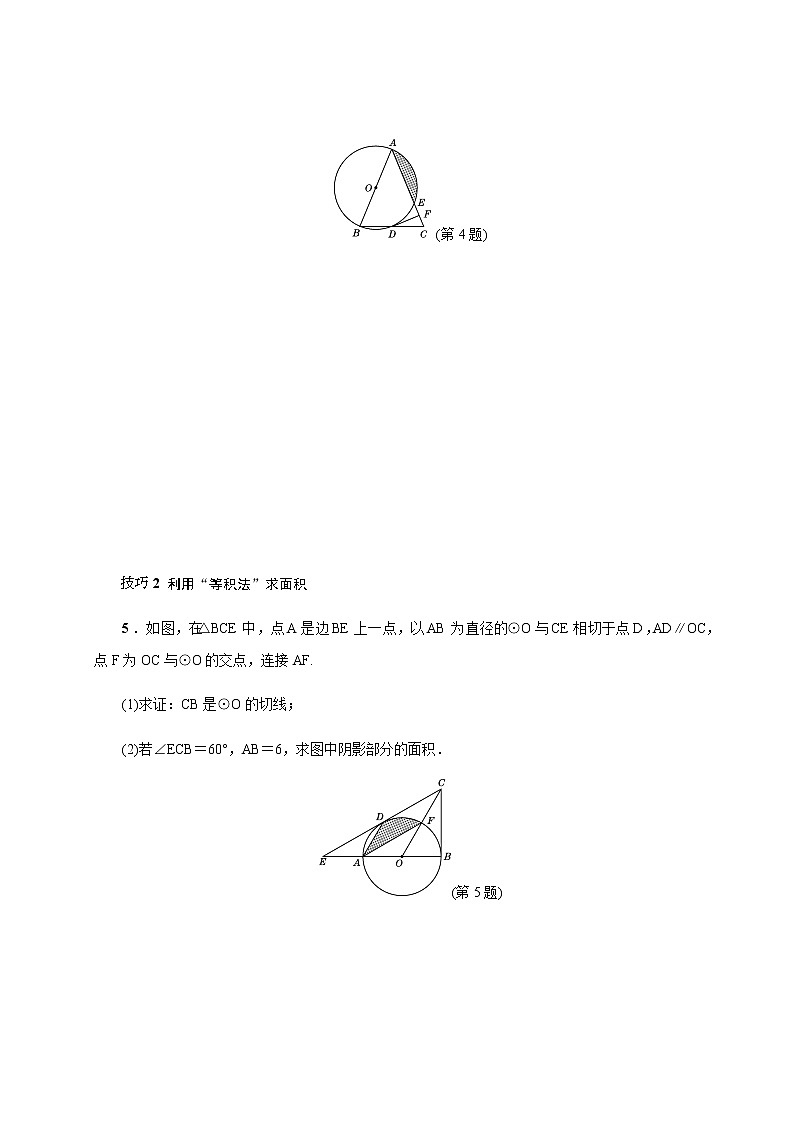 A
O
E
F
B D C (第 4 题)

技巧 2 利用“等积法”求面积

5．如图，在△BCE 中，点 A 是边 BE 上一点，以 AB 为直径的⊙O 与 CE 相切于点 D，AD∥OC，点 F 为 OC 与⊙O 的交点，连接 AF.

(1)求证：CB 是⊙O 的切线；

(2)若∠ECB＝60°，AB＝6，求图中阴影部分的面积．

C
D F
E A O B
(第 5 题)